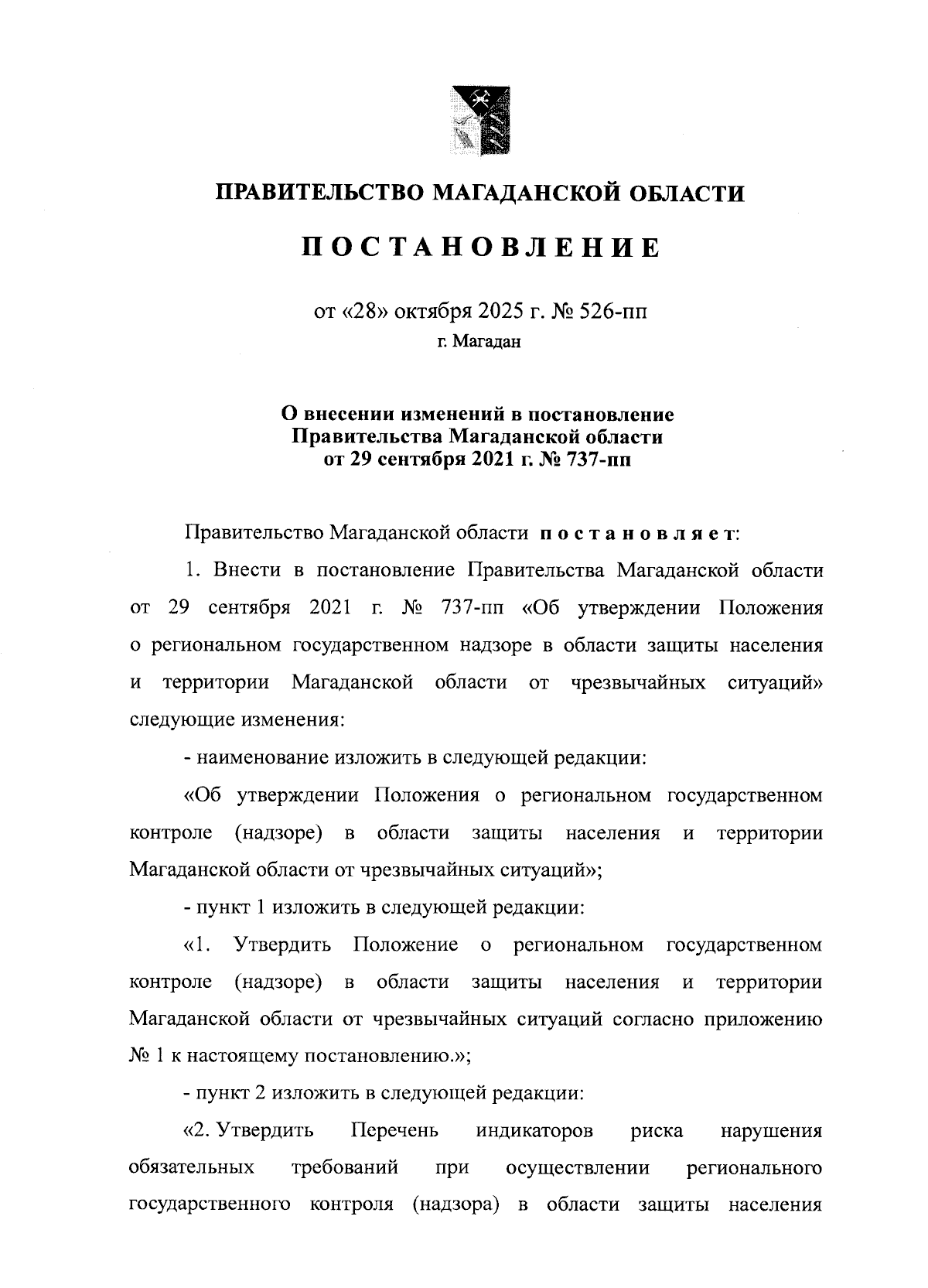 ПРАВИТЕЛЬСТВО МАГАДАНСКОЙ ОБЛАСТИ

ПОСТАНОВЛЕНИЕ

от «28» октября 2025 г. № 526-пп
г. Магадан

О внесении изменений в постановление Правительства Магаданской области от 29 сентября 2021 г. № 737-пп

Правительство Магаданской области постановляет:

1. Внести в постановление Правительства Магаданской области от 29 сентября 2021 г. № 737-пп «Об утверждении Положения о региональном государственном надзоре в области защиты населения и территории Магаданской области от чрезвычайных ситуаций» следующие изменения:

- наименование изложить в следующей редакции:

«Об утверждении Положения о региональном государственном контроле (надзоре) в области защиты населения и территории Магаданской области от чрезвычайных ситуаций»;

- пункт 1 изложить в следующей редакции:

«1. Утвердить Положение о региональном государственном контроле (надзоре) в области защиты населения и территории Магаданской области от чрезвычайных ситуаций согласно приложению № 1 к настоящему постановлению.»;

- пункт 2 изложить в следующей редакции:

«2. Утвердить Перечень индикаторов риска нарушения обязательных требований при осуществлении регионального государственного контроля (надзора) в области защиты населения